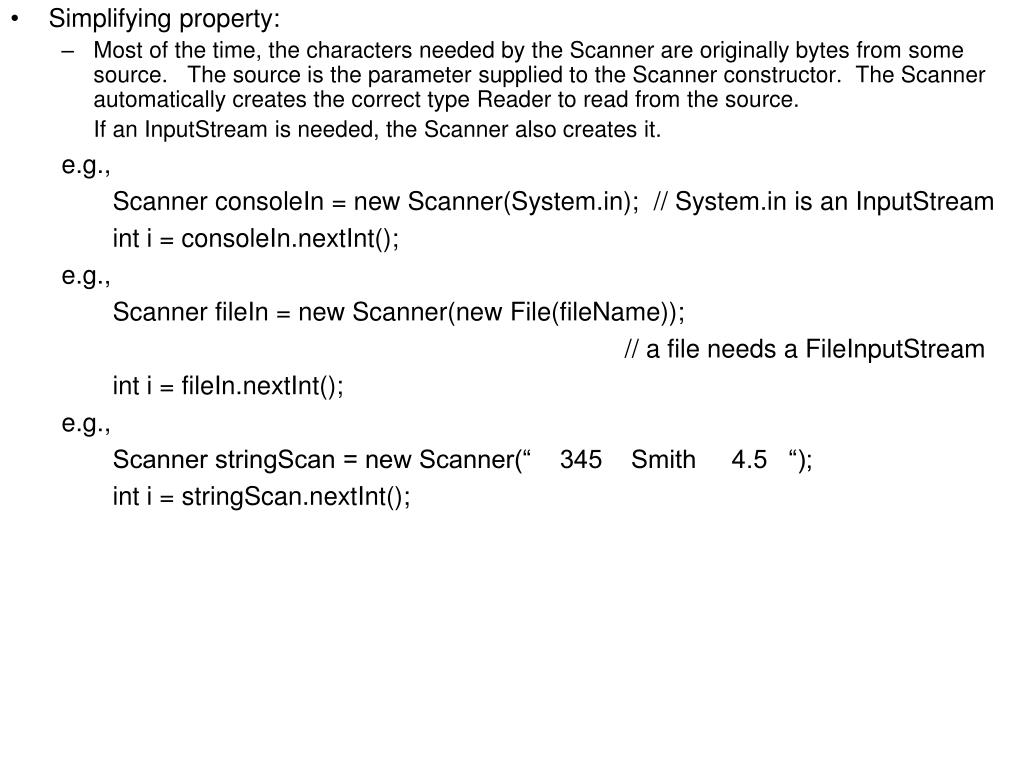 • Simplifying property:

– Most of the time, the characters needed by the Scanner are originally bytes from some source. The source is the parameter supplied to the Scanner constructor. The Scanner automatically creates the correct type Reader to read from the source.

If an InputStream is needed, the Scanner also creates it.

e.g.,

Scanner consoleIn = new Scanner(System.in); // System.in is an InputStream

int i = consoleIn.nextInt();

e.g.,

Scanner fileIn = new Scanner(new File(fileName));

// a file needs a FileInputStream

int i = fileIn.nextInt();

e.g.,

Scanner stringScan = new Scanner(“ 345 Smith 4.5 “);

int i = stringScan.nextInt();